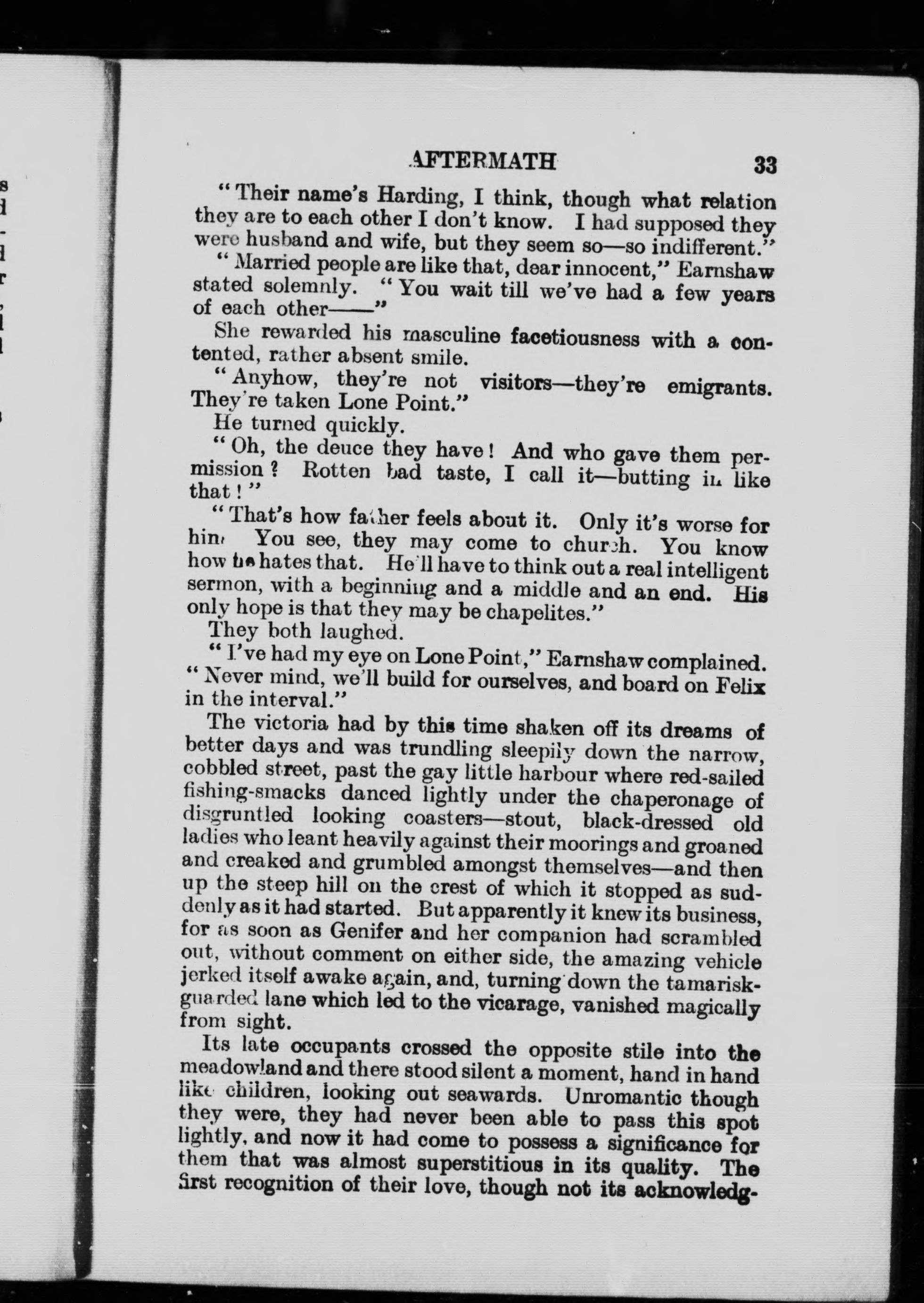 AFTERMATH 33

"Their name's Harding, I think, though what relation they are to each other I don't know. I had supposed they were husband and wife, but they seem so—so indifferent."

"Married people are like that, dear innocent," Earnshaw stated solemnly. "You wait till we've had a few years of each other——"

She rewarded his masculine facetiousness with a contented, rather absent smile.

"Anyhow, they're not visitors—they're emigrants. They're taken Lone Point."

He turned quickly.

"Oh, the deuce they have! And who gave them permission? Rotten bad taste, I call it—butting in like that!"

"That's how father feels about it. Only it's worse for him. You see, they may come to church. You know how he hates that. He'll have to think out a real intelligent sermon, with a beginning and a middle and an end. His only hope is that they may be chapelites."

They both laughed.

"I've had my eye on Lone Point," Earnshaw complained. "Never mind, we'll build for ourselves, and board on Felix in the interval."

The victoria had by this time shaken off its dreams of better days and was trundling sleepily down the narrow, cobbled street, past the gay little harbour where red-sailed fishing-smacks danced lightly under the chaperonage of disgruntled looking coasters—stout, black-dressed old ladies who leant heavily against their moorings and groaned and creaked and grumbled amongst themselves—and then up the steep hill on the crest of which it stopped as suddenly as it had started. But apparently it knew its business, for as soon as Genifer and her companion had scrambled out, without comment on either side, the amazing vehicle jerked itself awake again, and, turning down the tamarisk-guarded lane which led to the vicarage, vanished magically from sight.

Its late occupants crossed the opposite stile into the meadowland and there stood silent a moment, hand in hand like children, looking out seawards. Unromantic though they were, they had never been able to pass this spot lightly, and now it had come to possess a significance for them that was almost superstitious in its quality. The first recognition of their love, though not its acknowledg-